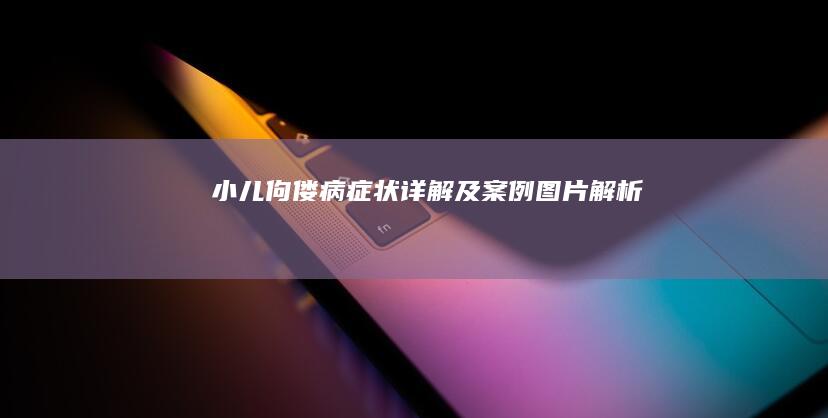 小儿佝偻病症状详解及案例图片解析

fn